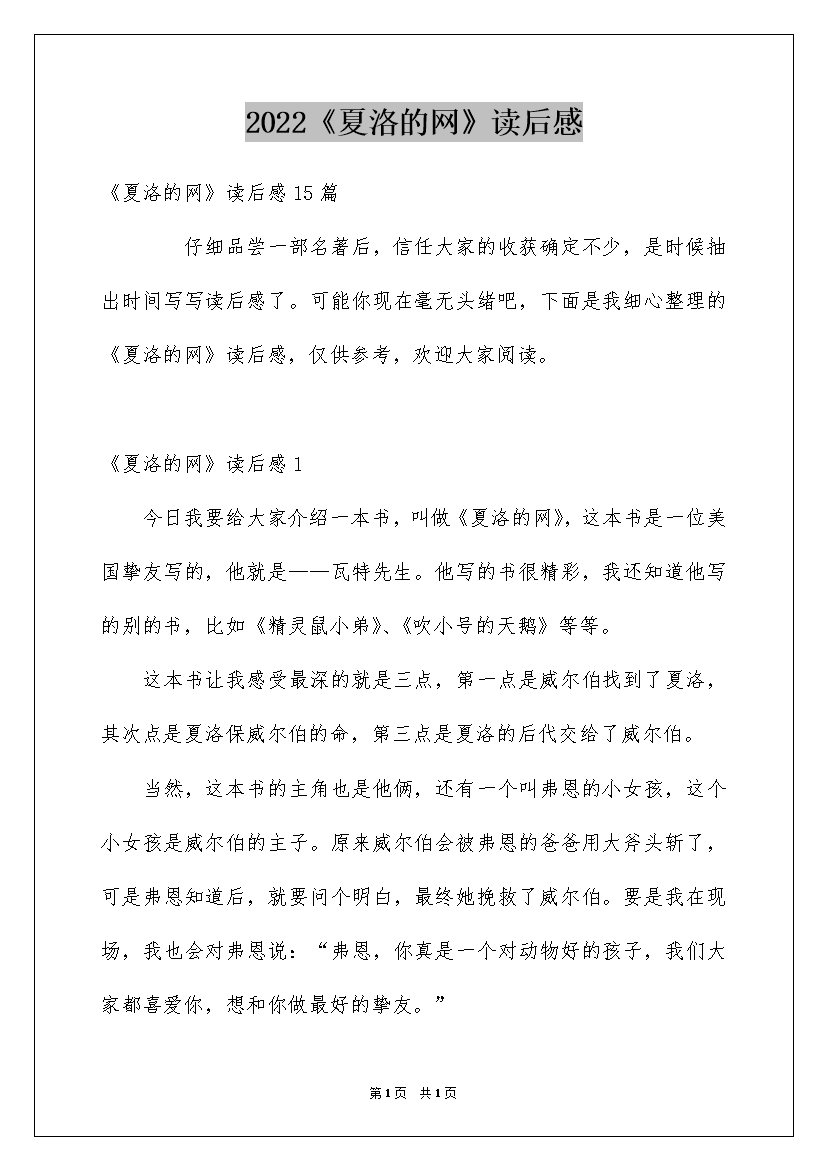 2022《夏洛的网》读后感

《夏洛的网》读后感15篇

仔细品尝一部名著后，信任大家的收获确定不少，是时候抽出时间写写读后感了。可能你现在毫无头绪吧，下面是我细心整理的《夏洛的网》读后感，仅供参考，欢迎大家阅读。

《夏洛的网》读后感1

今日我要给大家介绍一本书，叫做《夏洛的网》，这本书是一位美国挚友写的，他就是——瓦特先生。他写的书很精彩，我还知道他写的别的书，比如《精灵鼠小弟》、《吹小号的天鹅》等等。

这本书让我感受最深的就是三点，第一点是威尔伯找到了夏洛，其次点是夏洛保威尔伯的命，第三点是夏洛的后代交给了威尔伯。

当然，这本书的主角也是他俩，还有一个叫弗恩的小女孩，这个小女孩是威尔伯的主子。原来威尔伯会被弗恩的爸爸用大斧头斩了，可是弗恩知道后，就要问个明白，最终她挽救了威尔伯。要是我在现场，我也会对弗恩说：“弗恩，你真是一个对动物好的孩子，我们大家都喜爱你，想和你做最好的挚友。”

第1页 共1页